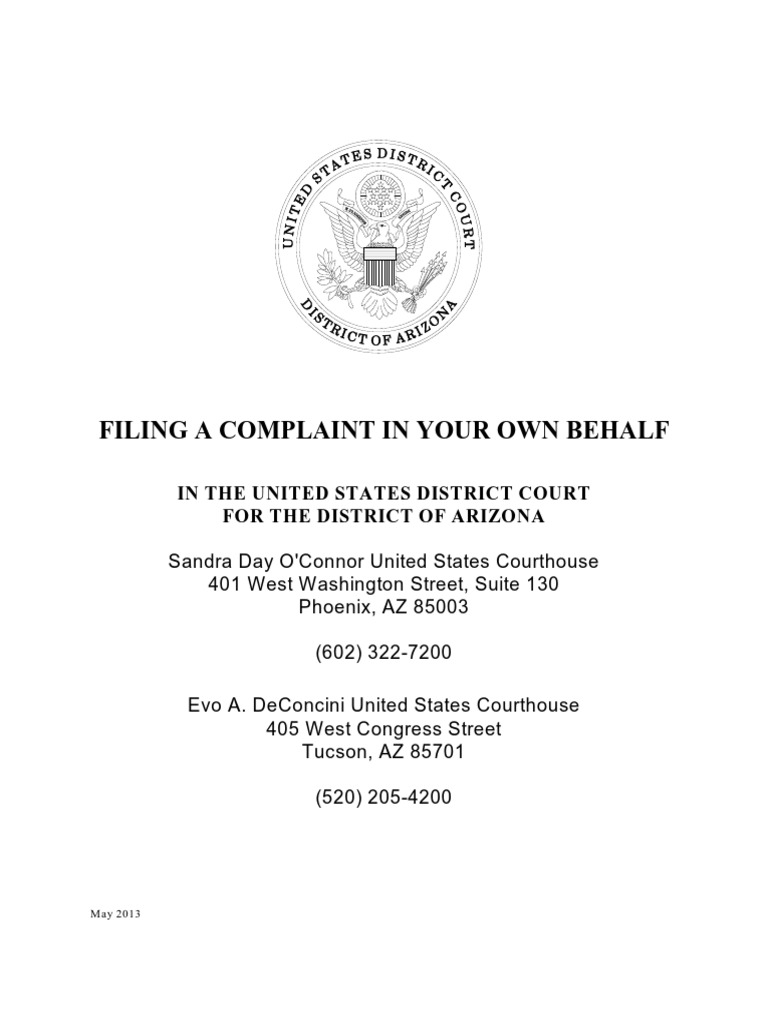 UNITED STATES DISTRICT COURT
DISTRICT OF ARIZONA

FILING A COMPLAINT IN YOUR OWN BEHALF

IN THE UNITED STATES DISTRICT COURT
FOR THE DISTRICT OF ARIZONA

Sandra Day O'Connor United States Courthouse
401 West Washington Street, Suite 130
Phoenix, AZ 85003

(602) 322-7200

Evo A. DeConcini United States Courthouse
405 West Congress Street
Tucson, AZ 85701

(520) 205-4200

May 2013